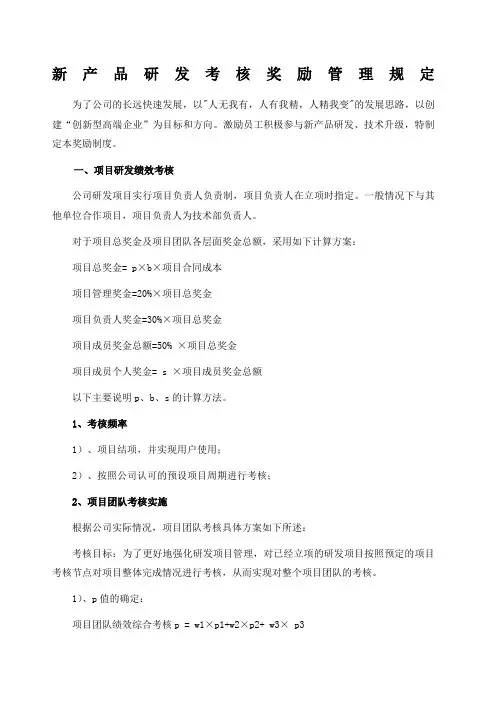 新产品研发考核奖励管理规定

为了公司的长远快速发展，以"人无我有，人有我精，人精我变"的发展思路，以创建“创新型高端企业”为目标和方向。激励员工积极参与新产品研发、技术升级，特制定本奖励制度。

一、项目研发绩效考核

公司研发项目实行项目负责人负责制，项目负责人在立项时指定。一般情况下与其他单位合作项目，项目负责人为技术部负责人。

对于项目总奖金及项目团队各层面奖金总额，采用如下计算方案：

项目总奖金= p×b×项目合同成本

项目管理奖金=20%×项目总奖金

项目负责人奖金=30%×项目总奖金

项目成员奖金总额=50% ×项目总奖金

项目成员个人奖金= s ×项目成员奖金总额

以下主要说明 p、b、s 的计算方法。

1、考核频率

1）、项目结项，并实现用户使用；

2）、按照公司认可的预设项目周期进行考核；

2、项目团队考核实施

根据公司实际情况，项目团队考核具体方案如下所述：

考核目标：为了更好地强化研发项目管理，对已经立项的研发项目按照预定的项目考核节点对项目整体完成情况进行考核，从而实现对整个项目团队的考核。

1）、p 值的确定：

项目团队绩效综合考核 p = w1×p1+w2×p2+ w3× p3